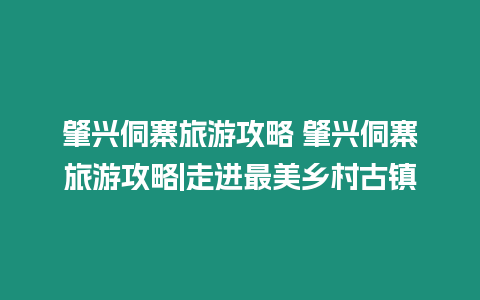 肇兴侗寨旅游攻略 肇兴侗寨旅游攻略|走进最美乡村古镇